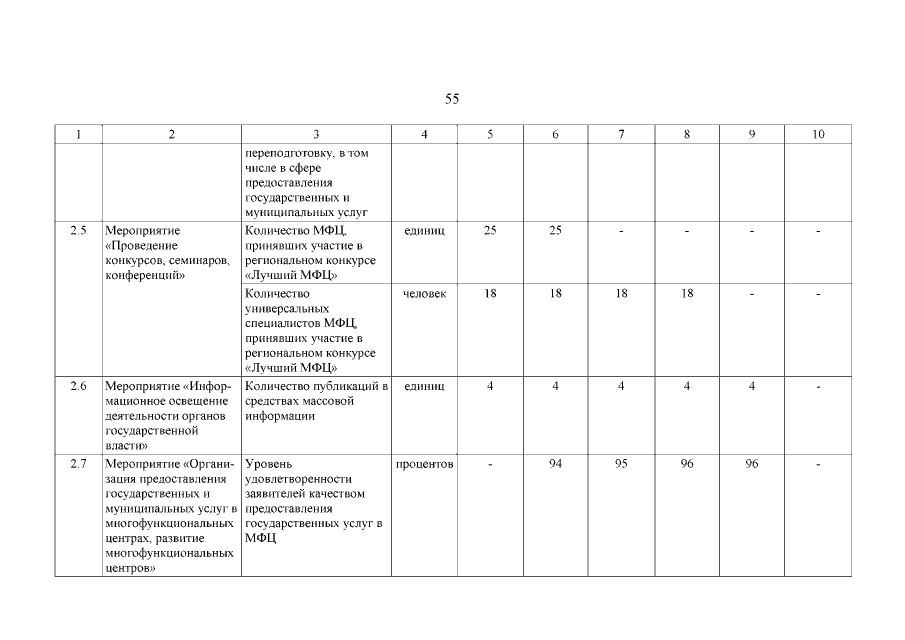 55

| 1 | 2 | 3 | 4 | 5 | 6 | 7 | 8 | 9 | 10 |
|---|---|---|---|---|---|---|---|---|---|
| | | переподготовку, в том числе в сфере предоставления государственных и муниципальных услуг | | | | | | | |
| 2.5 | Мероприятие «Проведение конкурсов, семинаров, конференций» | Количество МФЦ, принявших участие в региональном конкурсе «Лучший МФЦ» | единиц | 25 | 25 | - | - | - | - |
| | | Количество универсальных специалистов МФЦ, принявших участие в региональном конкурсе «Лучший МФЦ» | человек | 18 | 18 | 18 | 18 | - | - |
| 2.6 | Мероприятие «Информационное освещение деятельности органов государственной власти» | Количество публикаций в средствах массовой информации | единиц | 4 | 4 | 4 | 4 | 4 | - |
| 2.7 | Мероприятие «Организация предоставления государственных и муниципальных услуг в многофункциональных центрах, развитие многофункциональных центров» | Уровень удовлетворенности заявителей качеством предоставления государственных услуг в МФЦ | процентов | - | 94 | 95 | 96 | 96 | - |